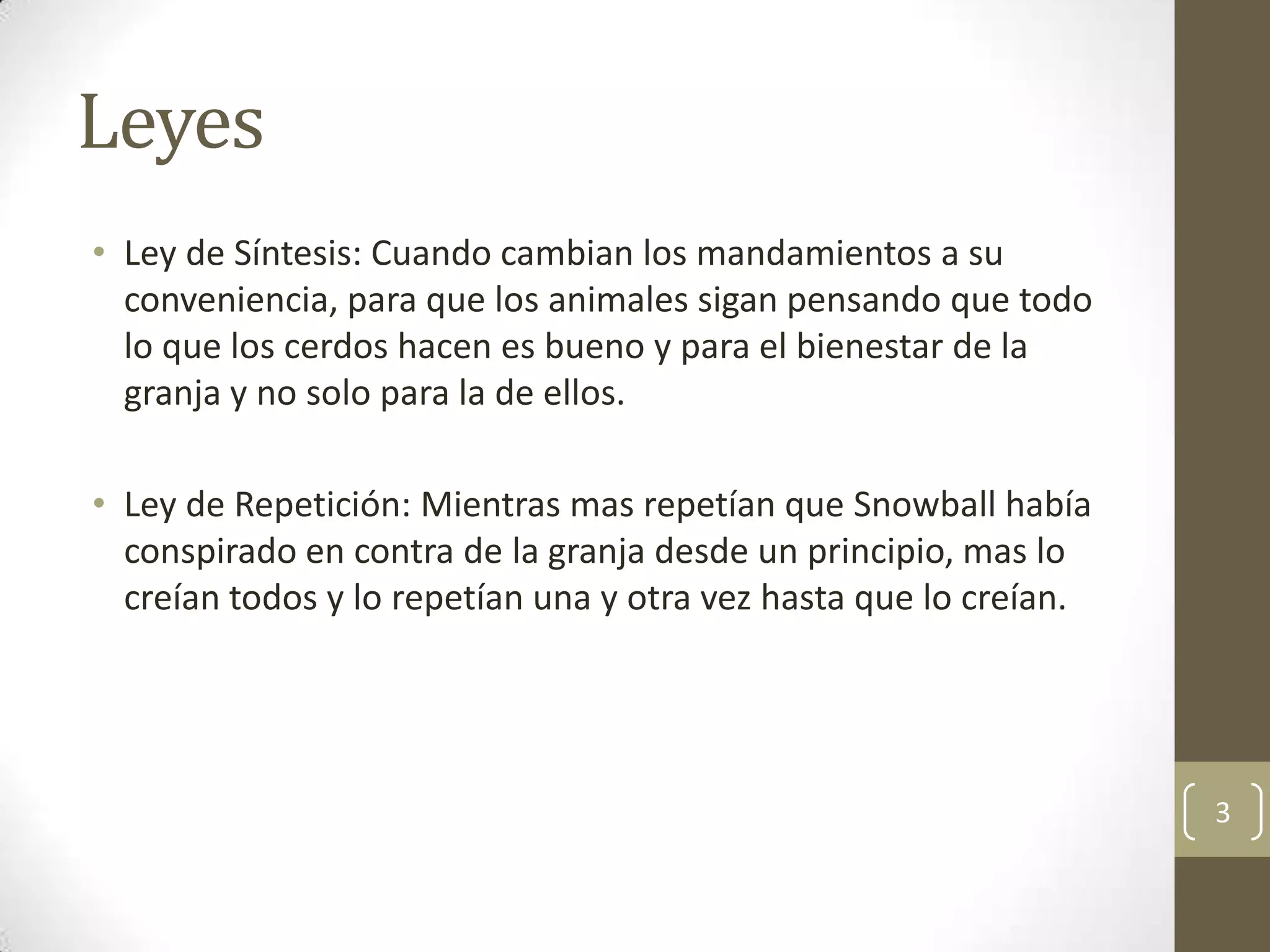 Leyes

• Ley de Síntesis: Cuando cambian los mandamientos a su conveniencia, para que los animales sigan pensando que todo lo que los cerdos hacen es bueno y para el bienestar de la granja y no solo para la de ellos.

• Ley de Repetición: Mientras mas repetían que Snowball había conspirado en contra de la granja desde un principio, mas lo creían todos y lo repetían una y otra vez hasta que lo creían.

3